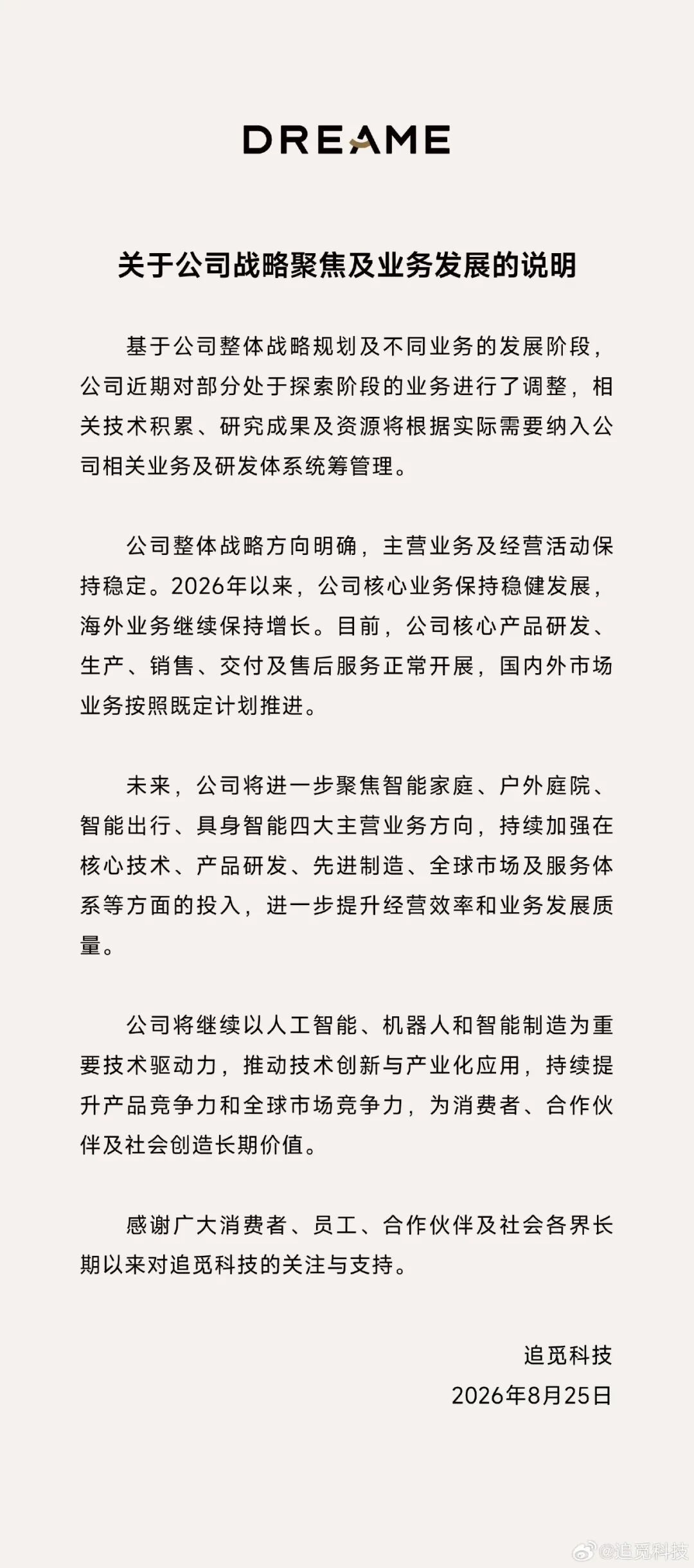 DREAME

关于公司战略聚焦及业务发展的说明

基于公司整体战略规划及不同业务的发展阶段，公司近期对部分处于探索阶段的业务进行了调整，相关技术积累、研究成果及资源将根据实际需要纳入公司相关业务及研发体系统筹管理。

公司整体战略方向明确，主营业务及经营活动保持稳定。2026年以来，公司核心业务保持稳健发展，海外业务继续保持增长。目前，公司核心产品研发、生产、销售、交付及售后服务正常开展，国内外市场业务按照既定计划推进。

未来，公司将进一步聚焦智能家庭、户外庭院、智能出行、具身智能四大主营业务方向，持续加强在核心技术、产品研发、先进制造、全球市场及服务体系等方面的投入，进一步提升经营效率和业务发展质量。

公司将继续以人工智能、机器人和智能制造为重要技术驱动力，推动技术创新与产业化应用，持续提升产品竞争力和全球市场竞争力，为消费者、合作伙伴及社会创造长期价值。

感谢广大消费者、员工、合作伙伴及社会各界长期以来对追觅科技的关注与支持。

追觅科技
2026年8月25日

@追觅科技